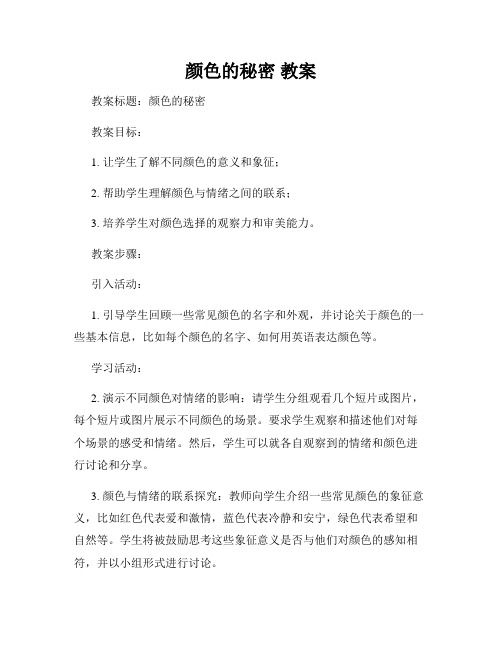 颜色的秘密 教案

教案标题：颜色的秘密

教案目标：

1. 让学生了解不同颜色的意义和象征；

2. 帮助学生理解颜色与情绪之间的联系；

3. 培养学生对颜色选择的观察力和审美能力。

教案步骤：

引入活动：

1. 引导学生回顾一些常见颜色的名字和外观，并讨论关于颜色的一些基本信息，比如每个颜色的名字、如何用英语表达颜色等。

学习活动：

2. 演示不同颜色对情绪的影响：请学生分组观看几个短片或图片，每个短片或图片展示不同颜色的场景。要求学生观察和描述他们对每个场景的感受和情绪。然后，学生可以就各自观察到的情绪和颜色进行讨论和分享。

3. 颜色与情绪的联系探究：教师向学生介绍一些常见颜色的象征意义，比如红色代表爱和激情，蓝色代表冷静和安宁，绿色代表希望和自然等。学生将被鼓励思考这些象征意义是否与他们对颜色的感知相符，并以小组形式进行讨论。